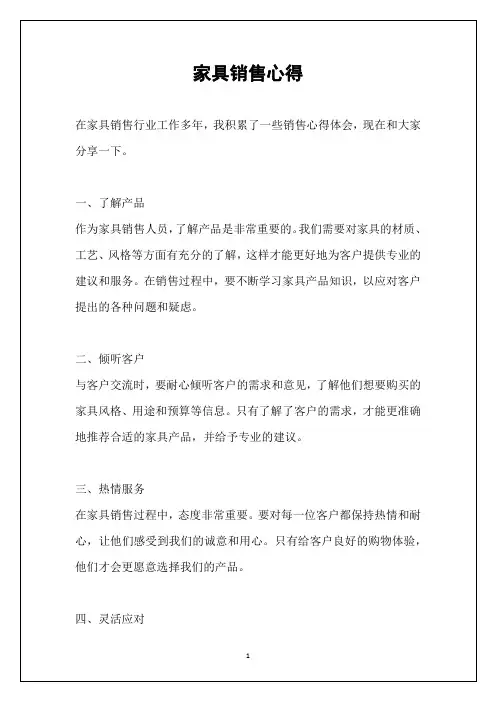 家具销售心得

在家具销售行业工作多年，我积累了一些销售心得体会，现在和大家分享一下。

一、了解产品
作为家具销售人员，了解产品是非常重要的。我们需要对家具的材质、工艺、风格等方面有充分的了解，这样才能更好地为客户提供专业的建议和服务。在销售过程中，要不断学习家具产品知识，以应对客户提出的各种问题和疑虑。

二、倾听客户
与客户交流时，要耐心倾听客户的需求和意见，了解他们想要购买的家具风格、用途和预算等信息。只有了解了客户的需求，才能更准确地推荐合适的家具产品，并给予专业的建议。

三、热情服务
在家具销售过程中，态度非常重要。要对每一位客户都保持热情和耐心，让他们感受到我们的诚意和用心。只有给客户良好的购物体验，他们才会更愿意选择我们的产品。

四、灵活应对

1